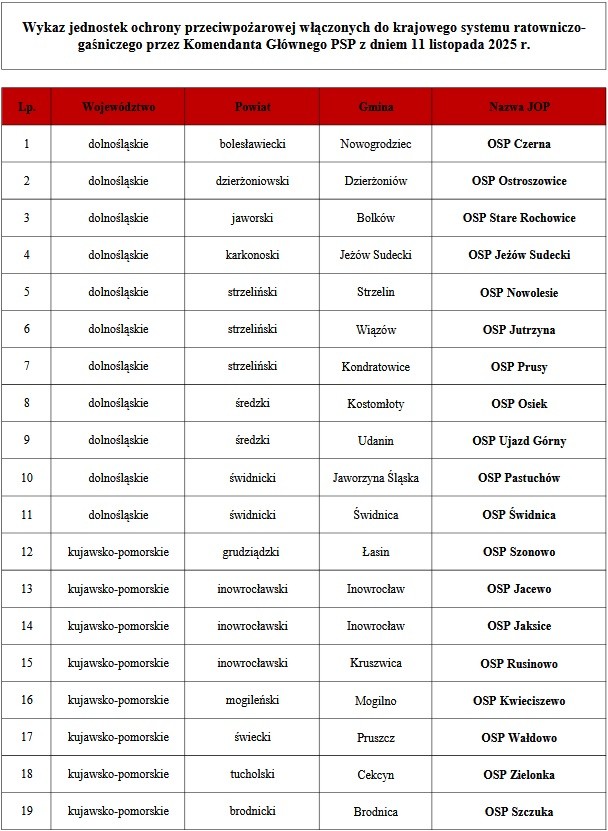 Wykaz jednostek ochrony przeciwpożarowej włączonych do krajowego systemu ratowniczo-gaśniczego przez Komendanta Głównego PSP z dniem 11 listopada 2025 r.

| Lp. | Województwo | Powiat | Gmina | Nazwa JOP |
|---|---|---|---|---|
| 1 | dolnośląskie | bolesławiecki | Nowogrodziec | OSP Czerna |
| 2 | dolnośląskie | dzierżoniowski | Dzierżoniów | OSP Ostroszowice |
| 3 | dolnośląskie | jaworski | Bolków | OSP Stare Rochowice |
| 4 | dolnośląskie | karkonoski | Jeżów Sudecki | OSP Jeżów Sudecki |
| 5 | dolnośląskie | strzeliński | Strzelin | OSP Nowolesie |
| 6 | dolnośląskie | strzeliński | Wiązów | OSP Jutrzyna |
| 7 | dolnośląskie | strzeliński | Kondratowice | OSP Prusy |
| 8 | dolnośląskie | średzki | Kostomłoty | OSP Osiek |
| 9 | dolnośląskie | średzki | Udanin | OSP Ujazd Górny |
| 10 | dolnośląskie | świdnicki | Jaworzyna Śląska | OSP Pastuchów |
| 11 | dolnośląskie | świdnicki | Świdnica | OSP Świdnica |
| 12 | kujawsko-pomorskie | grudziądzki | Łasin | OSP Szonowo |
| 13 | kujawsko-pomorskie | inowrocławski | Inowrocław | OSP Jacewo |
| 14 | kujawsko-pomorskie | inowrocławski | Inowrocław | OSP Jaksice |
| 15 | kujawsko-pomorskie | inowrocławski | Kruszwica | OSP Rusinowo |
| 16 | kujawsko-pomorskie | mogileński | Mogilno | OSP Kwieciszewo |
| 17 | kujawsko-pomorskie | świecki | Pruszcz | OSP Wałdowo |
| 18 | kujawsko-pomorskie | tucholski | Cekcyn | OSP Zielonka |
| 19 | kujawsko-pomorskie | brodnicki | Brodnica | OSP Szczuka |